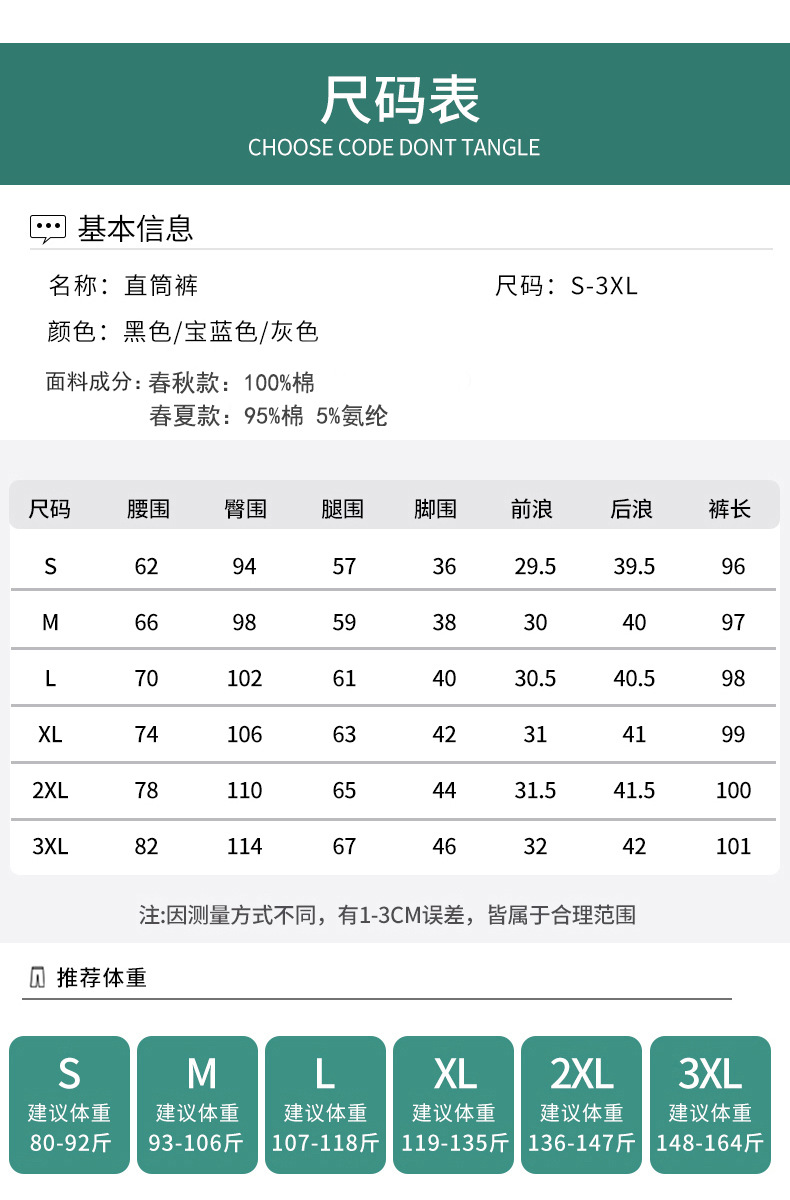 尺码表
CHOOSE CODE DONT TANGLE

基本信息

名称：直筒裤

尺码：S-3XL

颜色：黑色/宝蓝色/灰色

面料成分：春秋款：100%棉
春夏款：95%棉 5%氨纶

| 尺码 | 腰围 | 臀围 | 腿围 | 脚围 | 前浪 | 后浪 | 裤长 |
|---|---|---|---|---|---|---|---|
| S | 62 | 94 | 57 | 36 | 29.5 | 39.5 | 96 |
| M | 66 | 98 | 59 | 38 | 30 | 40 | 97 |
| L | 70 | 102 | 61 | 40 | 30.5 | 40.5 | 98 |
| XL | 74 | 106 | 63 | 42 | 31 | 41 | 99 |
| 2XL | 78 | 110 | 65 | 44 | 31.5 | 41.5 | 100 |
| 3XL | 82 | 114 | 67 | 46 | 32 | 42 | 101 |

注:因测量方式不同，有1-3CM误差，皆属于合理范围

推荐体重

S
建议体重
80-92斤

M
建议体重
93-106斤

L
建议体重
107-118斤

XL
建议体重
119-135斤

2XL
建议体重
136-147斤

3XL
建议体重
148-164斤